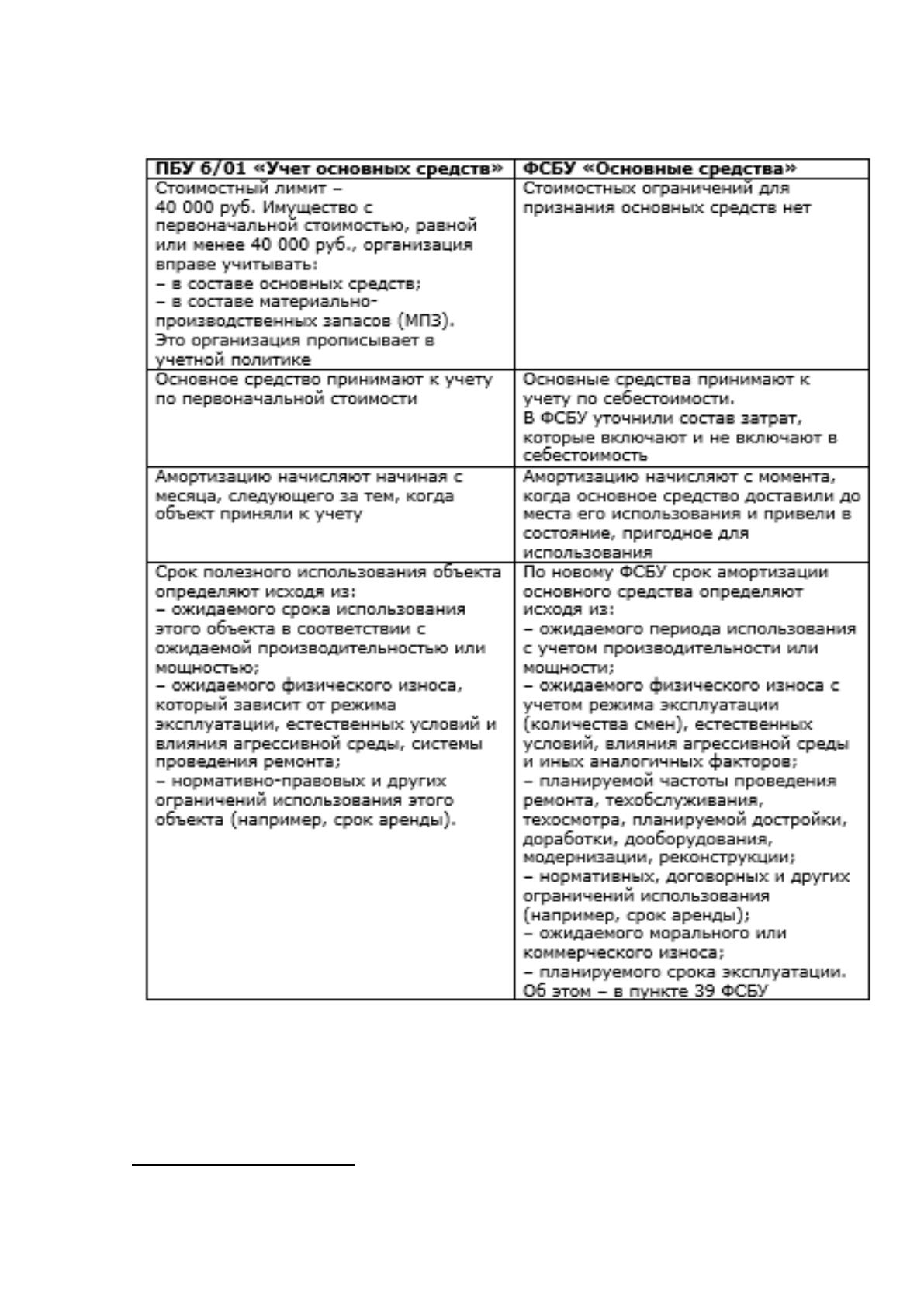 | ПБУ 6/01 «Учет основных средств» | ФСБУ «Основные средства» |
|---|---|
| Стоимостный лимит – 40 000 руб. Имущество с первоначальной стоимостью, равной или менее 40 000 руб., организация вправе учитывать: – в составе основных средств; – в составе материально-производственных запасов (МПЗ). Это организация прописывает в учетной политике | Стоимостных ограничений для признания основных средств нет |
| Основное средство принимают к учету по первоначальной стоимости | Основные средства принимают к учету по себестоимости. В ФСБУ уточнили состав затрат, которые включают и не включают в себестоимость |
| Амортизацию начисляют начиная с месяца, следующего за тем, когда объект приняли к учету | Амортизацию начисляют с момента, когда основное средство доставили до места его использования и привели в состояние, пригодное для использования |
| Срок полезного использования объекта определяют исходя из: – ожидаемого срока использования этого объекта в соответствии с ожидаемой производительностью или мощностью; – ожидаемого физического износа, который зависит от режима эксплуатации, естественных условий и влияния агрессивной среды, системы проведения ремонта; – нормативно-правовых и других ограничений использования этого объекта (например, срок аренды). | По новому ФСБУ срок амортизации основного средства определяют исходя из: – ожидаемого периода использования с учетом производительности или мощности; – ожидаемого физического износа с учетом режима эксплуатации (количества смен), естественных условий, влияния агрессивной среды и иных аналогичных факторов; – планируемой частоты проведения ремонта, техобслуживания, техосмотра, планируемой достройки, доработки, дооборудования, модернизации, реконструкции; – нормативных, договорных и других ограничений использования (например, срок аренды); – ожидаемого морального или коммерческого износа; – планируемого срока эксплуатации. Об этом – в пункте 39 ФСБУ |